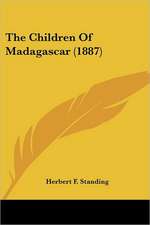 The Children Of Madagascar (1887)

Herbert F. Standing